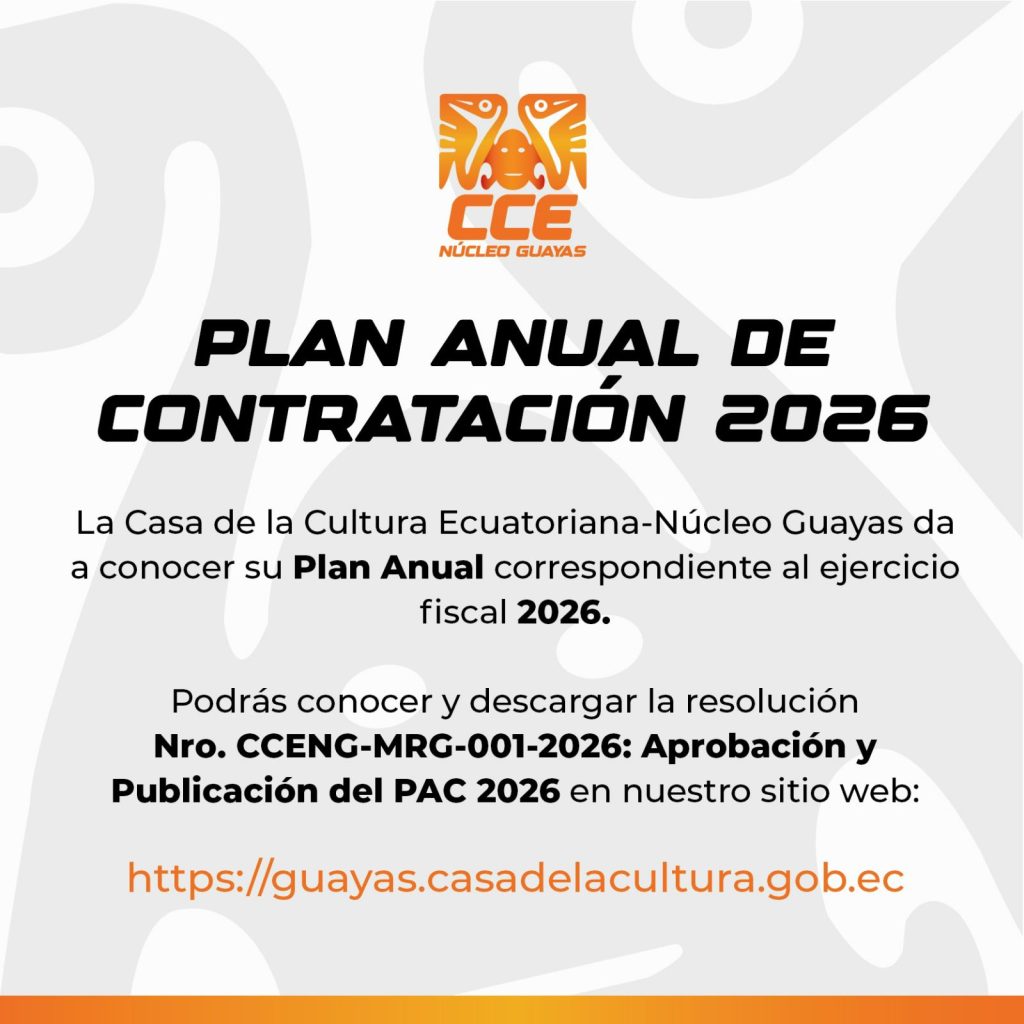 CCE
NÚCLEO GUAYAS

PLAN ANUAL DE CONTRATACIÓN 2026

La Casa de la Cultura Ecuatoriana-Núcleo Guayas da a conocer su Plan Anual correspondiente al ejercicio fiscal 2026.

Podrás conocer y descargar la resolución Nro. CCENG-MRG-001-2026: Aprobación y Publicación del PAC 2026 en nuestro sitio web:

https://guayas.casadelacultura.gob.ec